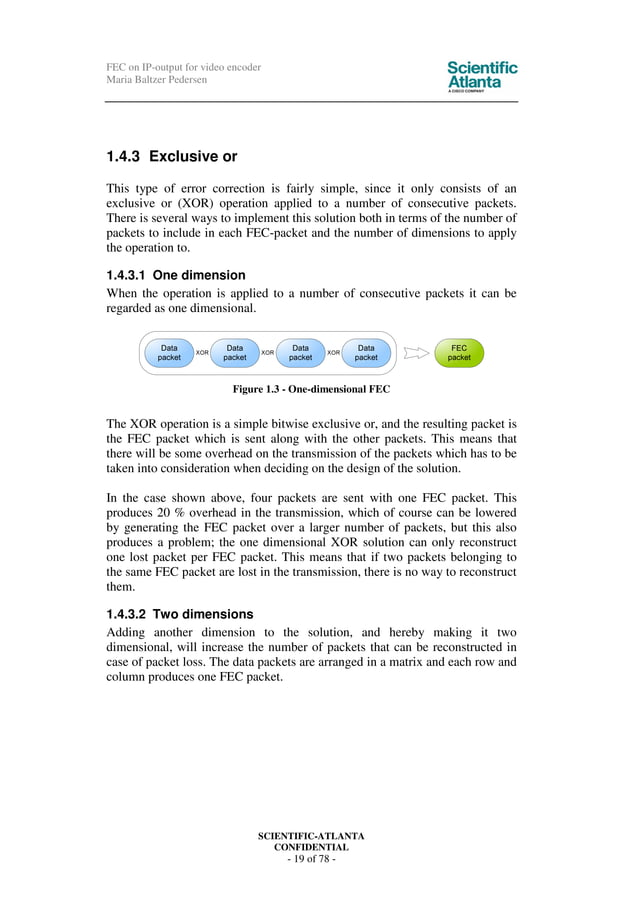 FEC on IP-output for video encoder
Maria Baltzer Pedersen

Scientific Atlanta
A CISCO COMPANY

1.4.3 Exclusive or

This type of error correction is fairly simple, since it only consists of an exclusive or (XOR) operation applied to a number of consecutive packets. There is several ways to implement this solution both in terms of the number of packets to include in each FEC-packet and the number of dimensions to apply the operation to.

1.4.3.1 One dimension

When the operation is applied to a number of consecutive packets it can be regarded as one dimensional.

Data packet XOR Data packet XOR Data packet XOR Data packet

FEC packet

Figure 1.3 - One-dimensional FEC

The XOR operation is a simple bitwise exclusive or, and the resulting packet is the FEC packet which is sent along with the other packets. This means that there will be some overhead on the transmission of the packets which has to be taken into consideration when deciding on the design of the solution.

In the case shown above, four packets are sent with one FEC packet. This produces 20 % overhead in the transmission, which of course can be lowered by generating the FEC packet over a larger number of packets, but this also produces a problem; the one dimensional XOR solution can only reconstruct one lost packet per FEC packet. This means that if two packets belonging to the same FEC packet are lost in the transmission, there is no way to reconstruct them.

1.4.3.2 Two dimensions

Adding another dimension to the solution, and hereby making it two dimensional, will increase the number of packets that can be reconstructed in case of packet loss. The data packets are arranged in a matrix and each row and column produces one FEC packet.

SCIENTIFIC-ATLANTA
CONFIDENTIAL
- 19 of 78 -